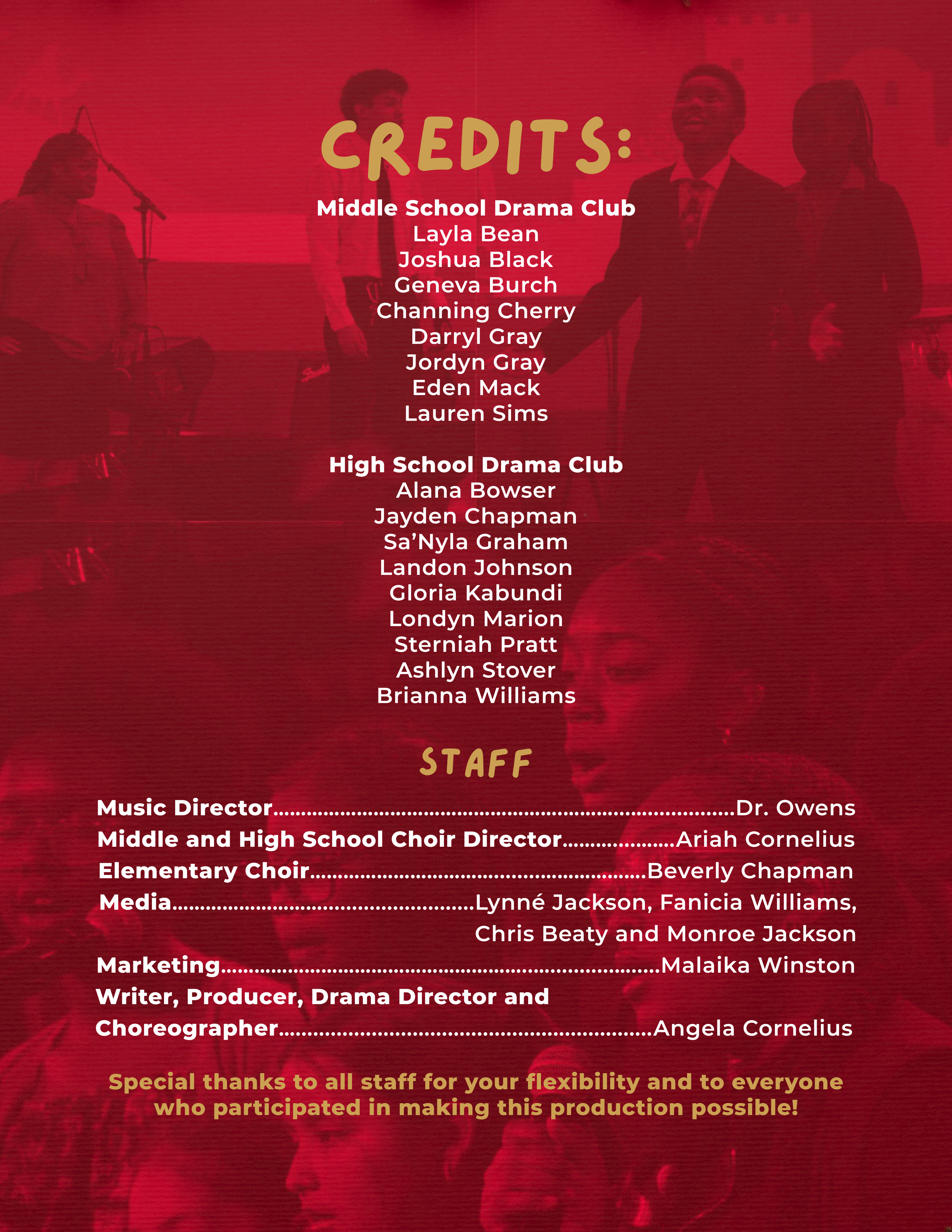 CREDITS:

Middle School Drama Club
Layla Bean
Joshua Black
Geneva Burch
Channing Cherry
Darryl Gray
Jordyn Gray
Eden Mack
Lauren Sims

High School Drama Club
Alana Bowser
Jayden Chapman
Sa'Nyla Graham
Landon Johnson
Gloria Kabundi
Londyn Marion
Sterniah Pratt
Ashlyn Stover
Brianna Williams

STAFF

Music Director..........Dr. Owens
Middle and High School Choir Director..........Ariah Cornelius
Elementary Choir..........Beverly Chapman
Media..........Lynné Jackson, Fanicia Williams, Chris Beaty and Monroe Jackson
Marketing..........Malaika Winston
Writer, Producer, Drama Director and Choreographer..........Angela Cornelius

Special thanks to all staff for your flexibility and to everyone who participated in making this production possible!